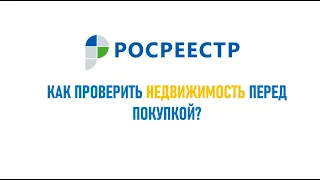 РОСРЕЕСТР

КАК ПРОВЕРИТЬ НЕДВИЖИМОСТЬ ПЕРЕД ПОКУПКОЙ?